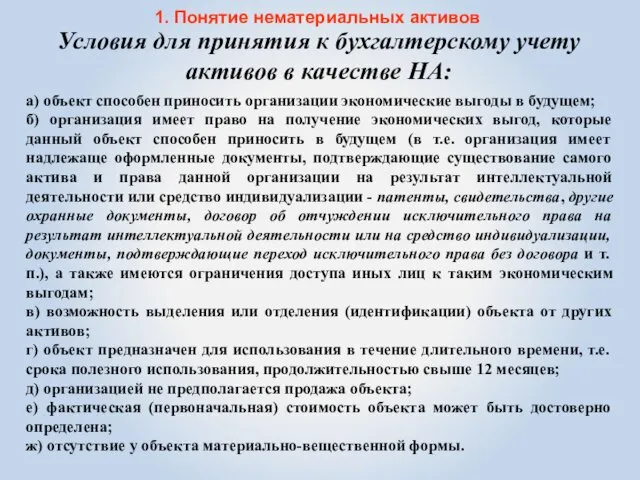 1. Понятие нематериальных активов

Условия для принятия к бухгалтерскому учету активов в качестве НА:

а) объект способен приносить организации экономические выгоды в будущем;
б) организация имеет право на получение экономических выгод, которые данный объект способен приносить в будущем (в т.е. организация имеет надлежаще оформленные документы, подтверждающие существование самого актива и права данной организации на результат интеллектуальной деятельности или средство индивидуализации - патенты, свидетельства, другие охранные документы, договор об отчуждении исключительного права на результат интеллектуальной деятельности или на средство индивидуализации, документы, подтверждающие переход исключительного права без договора и т. п.), а также имеются ограничения доступа иных лиц к таким экономическим выгодам;
в) возможность выделения или отделения (идентификации) объекта от других активов;
г) объект предназначен для использования в течение длительного времени, т.е. срока полезного использования, продолжительностью свыше 12 месяцев;
д) организацией не предполагается продажа объекта;
е) фактическая (первоначальная) стоимость объекта может быть достоверно определена;
ж) отсутствие у объекта материально-вещественной формы.